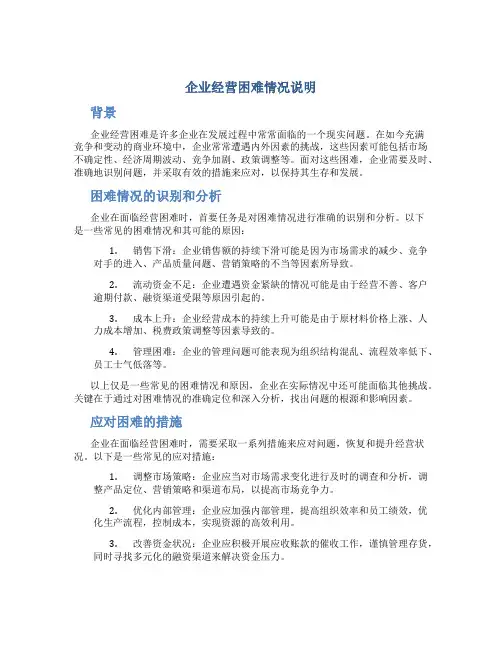 企业经营困难情况说明

背景

企业经营困难是许多企业在发展过程中常常面临的一个现实问题。在如今充满竞争和变动的商业环境中，企业常常遭遇内外因素的挑战，这些因素可能包括市场不确定性、经济周期波动、竞争加剧、政策调整等。面对这些困难，企业需要及时、准确地识别问题，并采取有效的措施来应对，以保持其生存和发展。

困难情况的识别和分析

企业在面临经营困难时，首要任务是对困难情况进行准确的识别和分析。以下是一些常见的困难情况和其可能的原因：

1. 销售下滑：企业销售额的持续下滑可能是因为市场需求的减少、竞争对手的进入、产品质量问题、营销策略的不当等因素所导致。

2. 流动资金不足：企业遭遇资金紧缺的情况可能是由于经营不善、客户逾期付款、融资渠道受限等原因引起的。

3. 成本上升：企业经营成本的持续上升可能是由于原材料价格上涨、人力成本增加、税费政策调整等因素导致的。

4. 管理困难：企业的管理问题可能表现为组织结构混乱、流程效率低下、员工士气低落等。

以上仅是一些常见的困难情况和原因，企业在实际情况中还可能面临其他挑战。关键在于通过对困难情况的准确定位和深入分析，找出问题的根源和影响因素。

应对困难的措施

企业在面临经营困难时，需要采取一系列措施来应对问题，恢复和提升经营状况。以下是一些常见的应对措施：

1. 调整市场策略：企业应当对市场需求变化进行及时的调查和分析，调整产品定位、营销策略和渠道布局，以提高市场竞争力。

2. 优化内部管理：企业应加强内部管理，提高组织效率和员工绩效，优化生产流程，控制成本，实现资源的高效利用。

3. 改善资金状况：企业应积极开展应收账款的催收工作，谨慎管理存货，同时寻找多元化的融资渠道来解决资金压力。